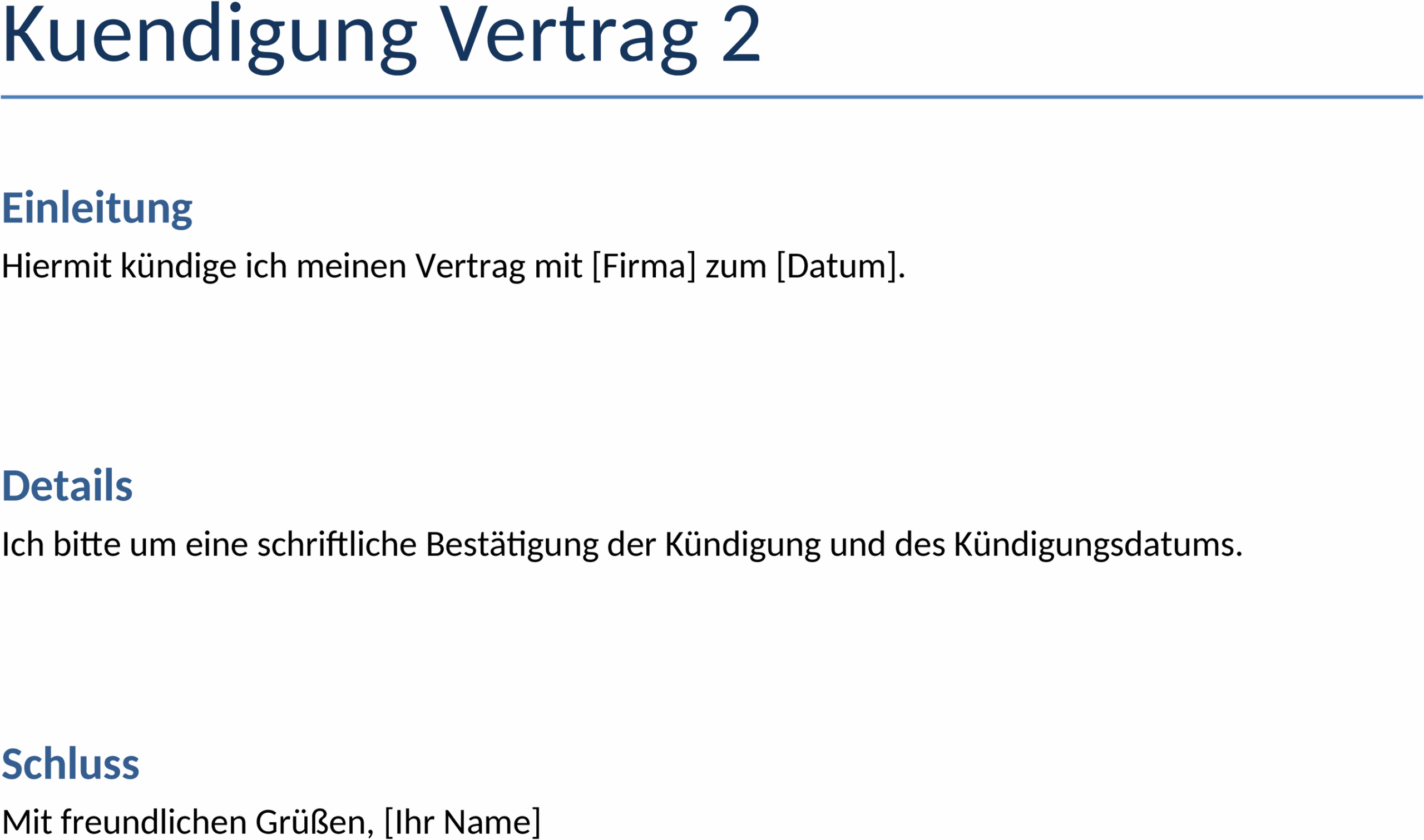 Kuendigung Vertrag 2

Einleitung

Hiermit kündige ich meinen Vertrag mit [Firma] zum [Datum].

Details

Ich bitte um eine schriftliche Bestätigung der Kündigung und des Kündigungsdatums.

Schluss

Mit freundlichen Grüßen, [Ihr Name]